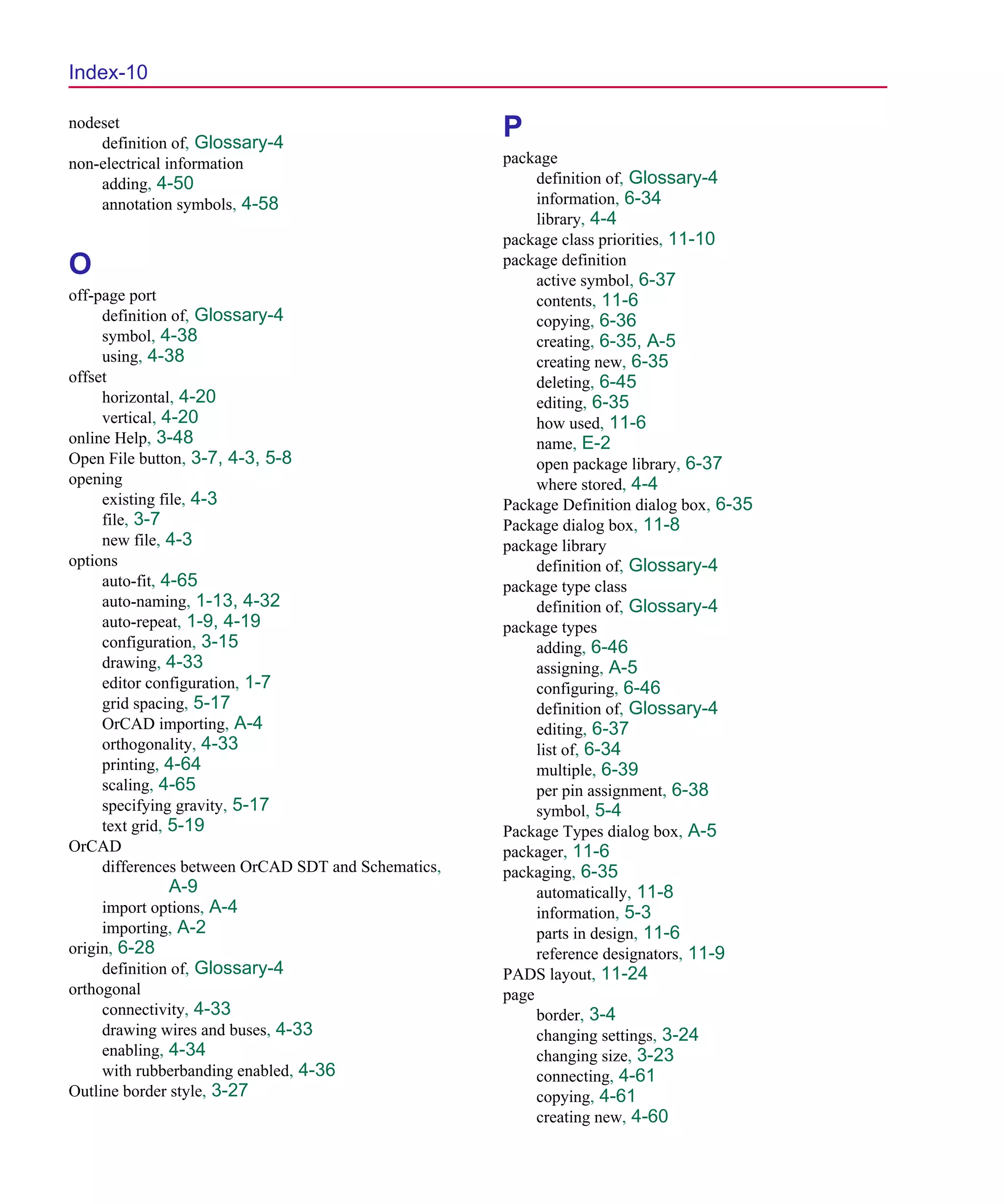 Index-10

nodeset
definition of, Glossary-4
non-electrical information
adding, 4-50
annotation symbols, 4-58

O

off-page port
definition of, Glossary-4
symbol, 4-38
using, 4-38
offset
horizontal, 4-20
vertical, 4-20
online Help, 3-48
Open File button, 3-7, 4-3, 5-8
opening
existing file, 4-3
file, 3-7
new file, 4-3
options
auto-fit, 4-65
auto-naming, 1-13, 4-32
auto-repeat, 1-9, 4-19
configuration, 3-15
drawing, 4-33
editor configuration, 1-7
grid spacing, 5-17
OrCAD importing, A-4
orthogonality, 4-33
printing, 4-64
scaling, 4-65
specifying gravity, 5-17
text grid, 5-19
OrCAD
differences between OrCAD SDT and Schematics, A-9
import options, A-4
importing, A-2
origin, 6-28
definition of, Glossary-4
orthogonal
connectivity, 4-33
drawing wires and buses, 4-33
enabling, 4-34
with rubberbanding enabled, 4-36
Outline border style, 3-27

P

package
definition of, Glossary-4
information, 6-34
library, 4-4
package class priorities, 11-10
package definition
active symbol, 6-37
contents, 11-6
copying, 6-36
creating, 6-35, A-5
creating new, 6-35
deleting, 6-45
editing, 6-35
how used, 11-6
name, E-2
open package library, 6-37
where stored, 4-4
Package Definition dialog box, 6-35
Package dialog box, 11-8
package library
definition of, Glossary-4
package type class
definition of, Glossary-4
package types
adding, 6-46
assigning, A-5
configuring, 6-46
definition of, Glossary-4
editing, 6-37
list of, 6-34
multiple, 6-39
per pin assignment, 6-38
symbol, 5-4
Package Types dialog box, A-5
packager, 11-6
packaging, 6-35
automatically, 11-8
information, 5-3
parts in design, 11-6
reference designators, 11-9
PADS layout, 11-24
page
border, 3-4
changing settings, 3-24
changing size, 3-23
connecting, 4-61
copying, 4-61
creating new, 4-60